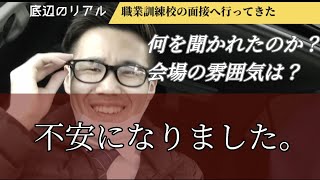 底辺のリアル

職業訓練校の面接へ行ってきた

何を聞かれたのか？
会場の雰囲気は？

不安になりました。